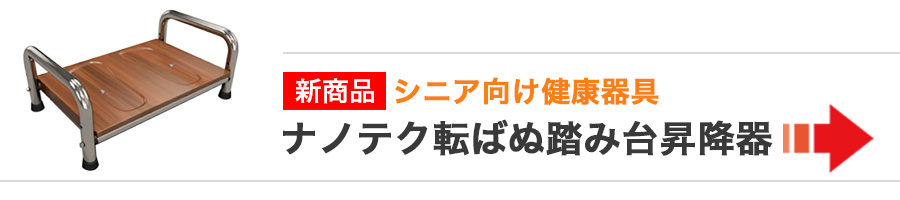 新商品 シニア向け健康器具

ナノテク転ばぬ踏み台昇降器